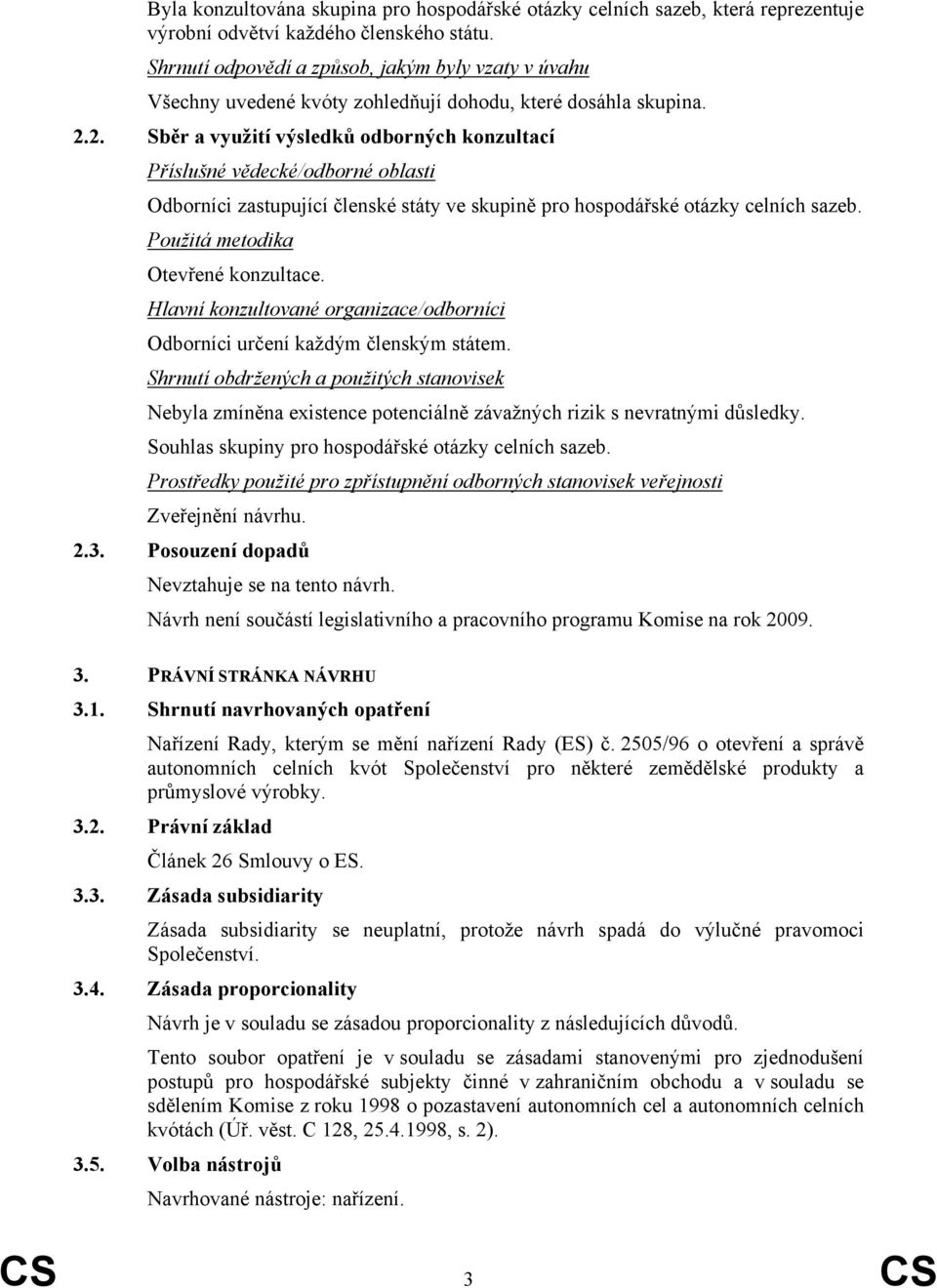 Byla konzultována skupina pro hospodářské otázky celních sazeb, která reprezentuje výrobní odvětví každého členského státu.

Shrnutí odpovědí a způsob, jakým byly vzaty v úvahu

Všechny uvedené kvóty zohledňují dohodu, které dosáhla skupina.

2.2. Sběr a využití výsledků odborných konzultací

Příslušné vědecké/odborné oblasti

Odborníci zastupující členské státy ve skupině pro hospodářské otázky celních sazeb.

Použitá metodika

Otevřené konzultace.

Hlavní konzultované organizace/odborníci

Odborníci určení každým členským státem.

Shrnutí obdržených a použitých stanovisek

Nebyla zmíněna existence potenciálně závažných rizik s nevratnými důsledky.

Souhlas skupiny pro hospodářské otázky celních sazeb.

Prostředky použité pro zpřístupnění odborných stanovisek veřejnosti

Zveřejnění návrhu.

2.3. Posouzení dopadů

Nevztahuje se na tento návrh.

Návrh není součástí legislativního a pracovního programu Komise na rok 2009.

3. PRÁVNÍ STRÁNKA NÁVRHU

3.1. Shrnutí navrhovaných opatření

Nařízení Rady, kterým se mění nařízení Rady (ES) č. 2505/96 o otevření a správě autonomních celních kvót Společenství pro některé zemědělské produkty a průmyslové výrobky.

3.2. Právní základ

Článek 26 Smlouvy o ES.

3.3. Zásada subsidiarity

Zásada subsidiarity se neuplatní, protože návrh spadá do výlučné pravomoci Společenství.

3.4. Zásada proporcionality

Návrh je v souladu se zásadou proporcionality z následujících důvodů.

Tento soubor opatření je v souladu se zásadami stanovenými pro zjednodušení postupů pro hospodářské subjekty činné v zahraničním obchodu a v souladu se sdělením Komise z roku 1998 o pozastavení autonomních cel a autonomních celních kvótách (Úř. věst. C 128, 25.4.1998, s. 2).

3.5. Volba nástrojů

Navrhované nástroje: nařízení.

CS 3 CS